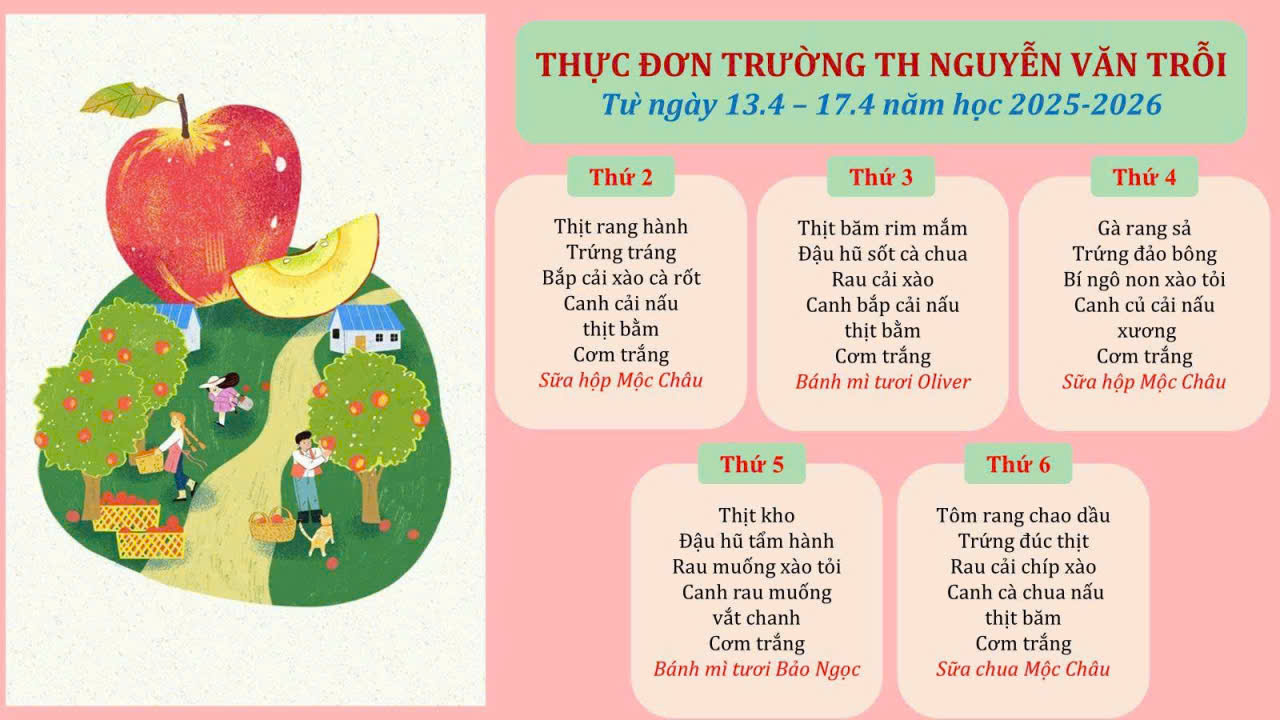 THỰC ĐƠN TRƯỜNG TH NGUYỄN VĂN TRỖI
Từ ngày 13.4 – 17.4 năm học 2025-2026

Thứ 2
Thịt rang hành
Trứng tráng
Bắp cải xào cà rốt
Canh cải nấu thịt bằm
Cơm trắng
Sữa hộp Mộc Châu

Thứ 3
Thịt băm rim mắm
Đậu hũ sốt cà chua
Rau cải xào
Canh bắp cải nấu thịt bằm
Cơm trắng
Bánh mì tươi Oliver

Thứ 4
Gà rang sả
Trứng đảo bông
Bí ngô non xào tỏi
Canh củ cải nấu xương
Cơm trắng
Sữa hộp Mộc Châu

Thứ 5
Thịt kho
Đậu hũ tẩm hành
Rau muống xào tỏi
Canh rau muống vắt chanh
Cơm trắng
Bánh mì tươi Bảo Ngọc

Thứ 6
Tôm rang chao dầu
Trứng đúc thịt
Rau cải chíp xào
Canh cà chua nấu thịt băm
Cơm trắng
Sữa chua Mộc Châu